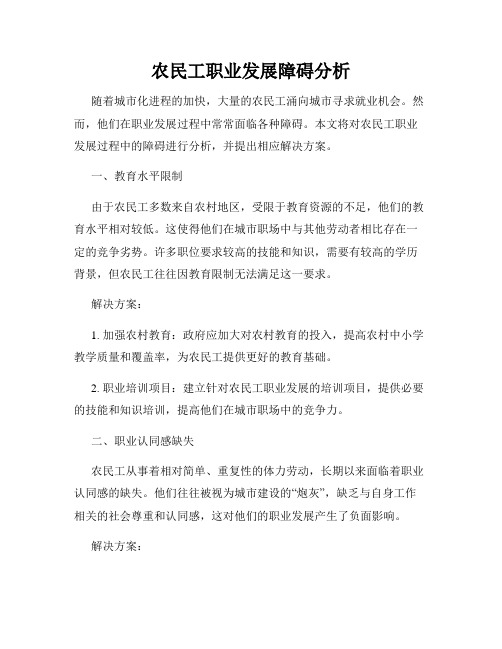 农民工职业发展障碍分析

随着城市化进程的加快，大量的农民工涌向城市寻求就业机会。然而，他们在职业发展过程中常常面临各种障碍。本文将对农民工职业发展过程中的障碍进行分析，并提出相应解决方案。

一、教育水平限制

由于农民工多数来自农村地区，受限于教育资源的不足，他们的教育水平相对较低。这使得他们在城市职场中与其他劳动者相比存在一定的竞争劣势。许多职位要求较高的技能和知识，需要有较高的学历背景，但农民工往往因教育限制无法满足这一要求。

解决方案：

1. 加强农村教育：政府应加大对农村教育的投入，提高农村中小学教学质量和覆盖率，为农民工提供更好的教育基础。

2. 职业培训项目：建立针对农民工职业发展的培训项目，提供必要的技能和知识培训，提高他们在城市职场中的竞争力。

二、职业认同感缺失

农民工从事着相对简单、重复性的体力劳动，长期以来面临着职业认同感的缺失。他们往往被视为城市建设的“炮灰”，缺乏与自身工作相关的社会尊重和认同感，这对他们的职业发展产生了负面影响。

解决方案：